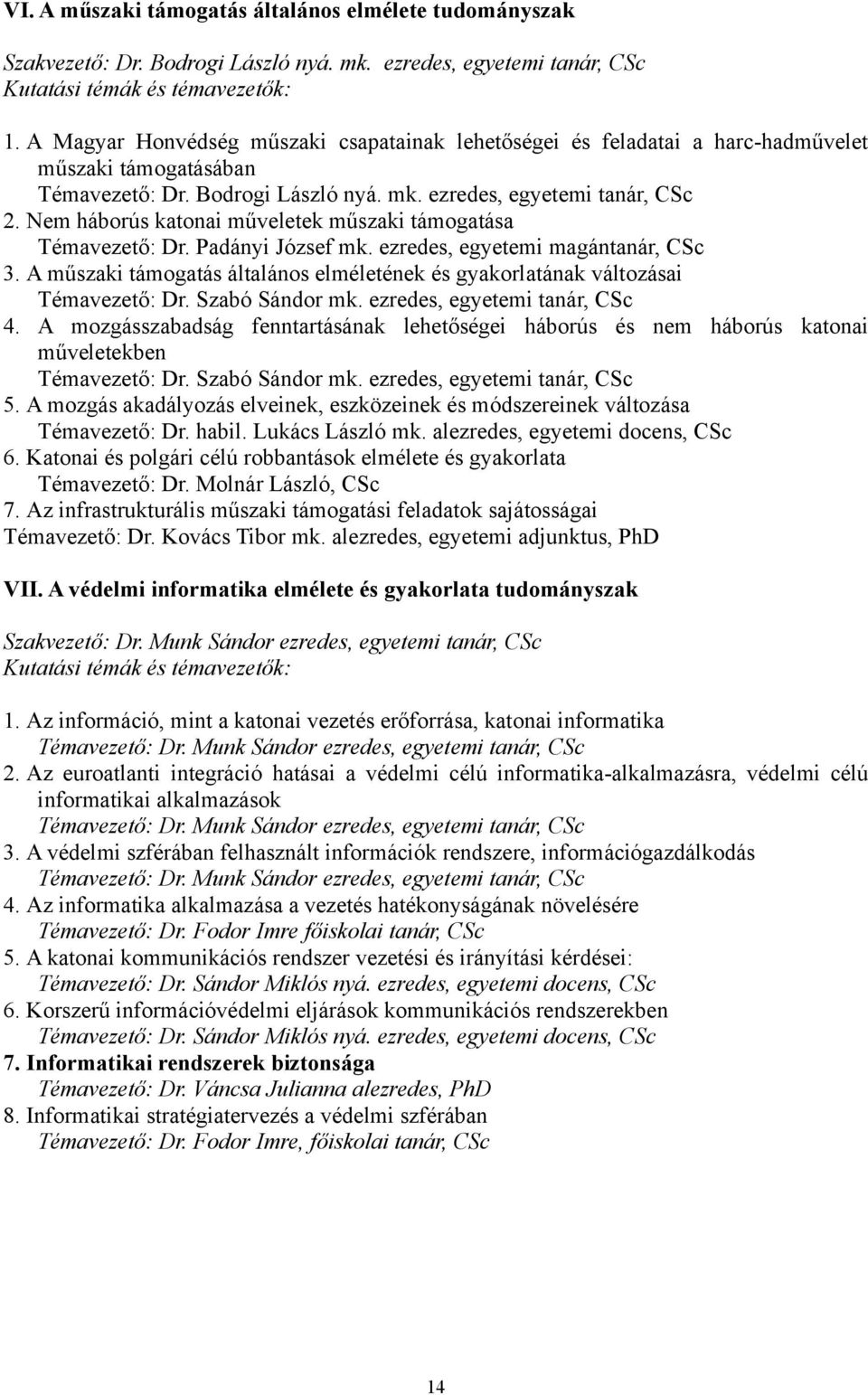 VI. A műszaki támogatás általános elmélete tudományszak

Szakvezető: Dr. Bodrogi László nyá. mk. ezredes, egyetemi tanár, CSc
Kutatási témák és témavezetők:

1. A Magyar Honvédség műszaki csapatainak lehetőségei és feladatai a harc-hadművelet műszaki támogatásában
Témavezető: Dr. Bodrogi László nyá. mk. ezredes, egyetemi tanár, CSc
2. Nem háborús katonai műveletek műszaki támogatása
Témavezető: Dr. Padányi József mk. ezredes, egyetemi magántanár, CSc
3. A műszaki támogatás általános elméletének és gyakorlatának változásai
Témavezető: Dr. Szabó Sándor mk. ezredes, egyetemi tanár, CSc
4. A mozgásszabadság fenntartásának lehetőségei háborús és nem háborús katonai műveletekben
Témavezető: Dr. Szabó Sándor mk. ezredes, egyetemi tanár, CSc
5. A mozgás akadályozás elveinek, eszközeinek és módszereinek változása
Témavezető: Dr. habil. Lukács László mk. alezredes, egyetemi docens, CSc
6. Katonai és polgári célú robbantások elmélete és gyakorlata
Témavezető: Dr. Molnár László, CSc
7. Az infrastrukturális műszaki támogatási feladatok sajátosságai
Témavezető: Dr. Kovács Tibor mk. alezredes, egyetemi adjunktus, PhD

VII. A védelmi informatika elmélete és gyakorlata tudományszak

Szakvezető: Dr. Munk Sándor ezredes, egyetemi tanár, CSc
Kutatási témák és témavezetők:

1. Az információ, mint a katonai vezetés erőforrása, katonai informatika
Témavezető: Dr. Munk Sándor ezredes, egyetemi tanár, CSc
2. Az euroatlanti integráció hatásai a védelmi célú informatika-alkalmazásra, védelmi célú informatikai alkalmazások
Témavezető: Dr. Munk Sándor ezredes, egyetemi tanár, CSc
3. A védelmi szférában felhasznált információk rendszere, információgazdálkodás
Témavezető: Dr. Munk Sándor ezredes, egyetemi tanár, CSc
4. Az informatika alkalmazása a vezetés hatékonyságának növelésére
Témavezető: Dr. Fodor Imre főiskolai tanár, CSc
5. A katonai kommunikációs rendszer vezetési és irányítási kérdései:
Témavezető: Dr. Sándor Miklós nyá. ezredes, egyetemi docens, CSc
6. Korszerű információvédelmi eljárások kommunikációs rendszerekben
Témavezető: Dr. Sándor Miklós nyá. ezredes, egyetemi docens, CSc
7. Informatikai rendszerek biztonsága
Témavezető: Dr. Váncsa Julianna alezredes, PhD
8. Informatikai stratégiatervezés a védelmi szférában
Témavezető: Dr. Fodor Imre, főiskolai tanár, CSc

14